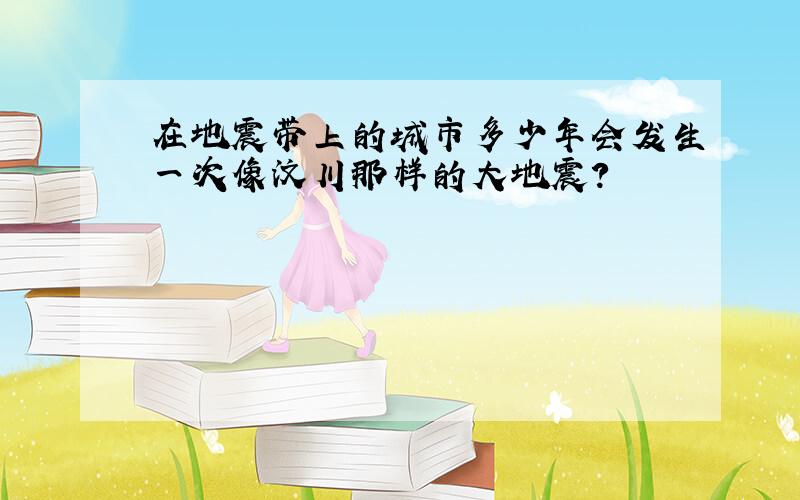 在地震带上的城市多少年会发生一次像汶川那样的大地震?